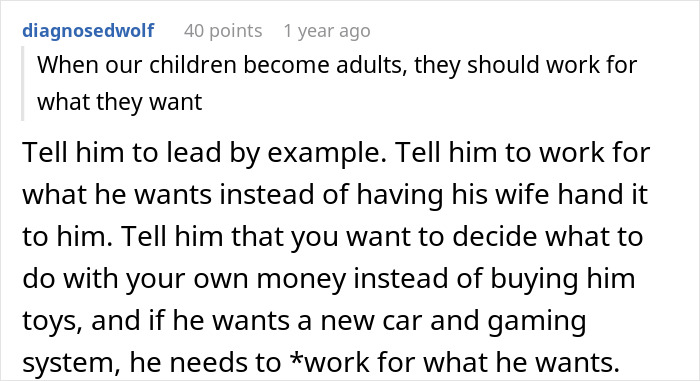 diagnosedwolf 40 points 1 year ago

When our children become adults, they should work for what they want

Tell him to lead by example. Tell him to work for what he wants instead of having his wife hand it to him. Tell him that you want to decide what to do with your own money instead of buying him toys, and if he wants a new car and gaming system, he needs to *work for what he wants.